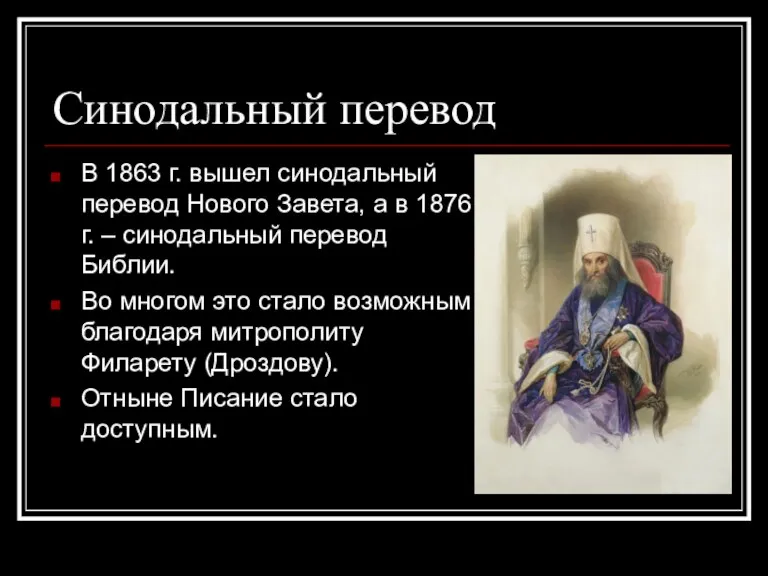 Синодальный перевод

В 1863 г. вышел синодальный перевод Нового Завета, а в 1876 г. – синодальный перевод Библии.

Во многом это стало возможным благодаря митрополиту Филарету (Дроздову).

Отныне Писание стало доступным.